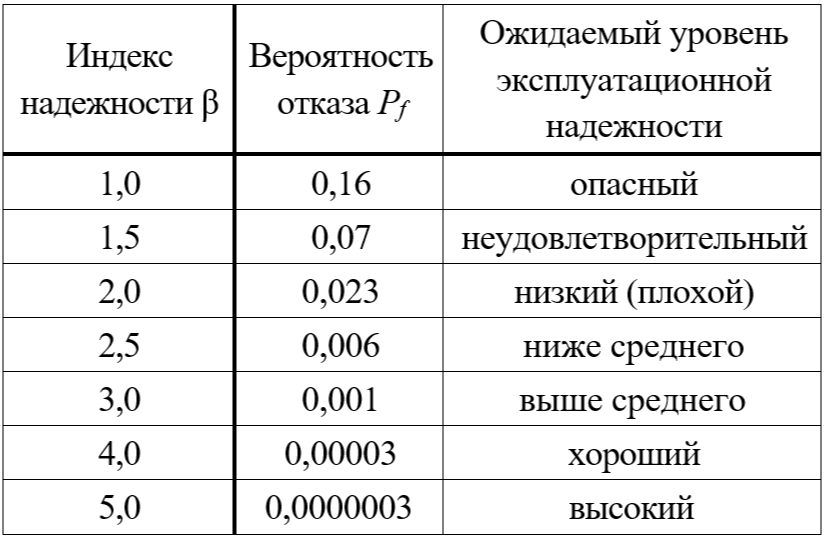 | Индекс надежности β | Вероятность отказа $P_f$ | Ожидаемый уровень эксплуатационной надежности |
|---|---|---|
| 1,0 | 0,16 | опасный |
| 1,5 | 0,07 | неудовлетворительный |
| 2,0 | 0,023 | низкий (плохой) |
| 2,5 | 0,006 | ниже среднего |
| 3,0 | 0,001 | выше среднего |
| 4,0 | 0,00003 | хороший |
| 5,0 | 0,0000003 | высокий |